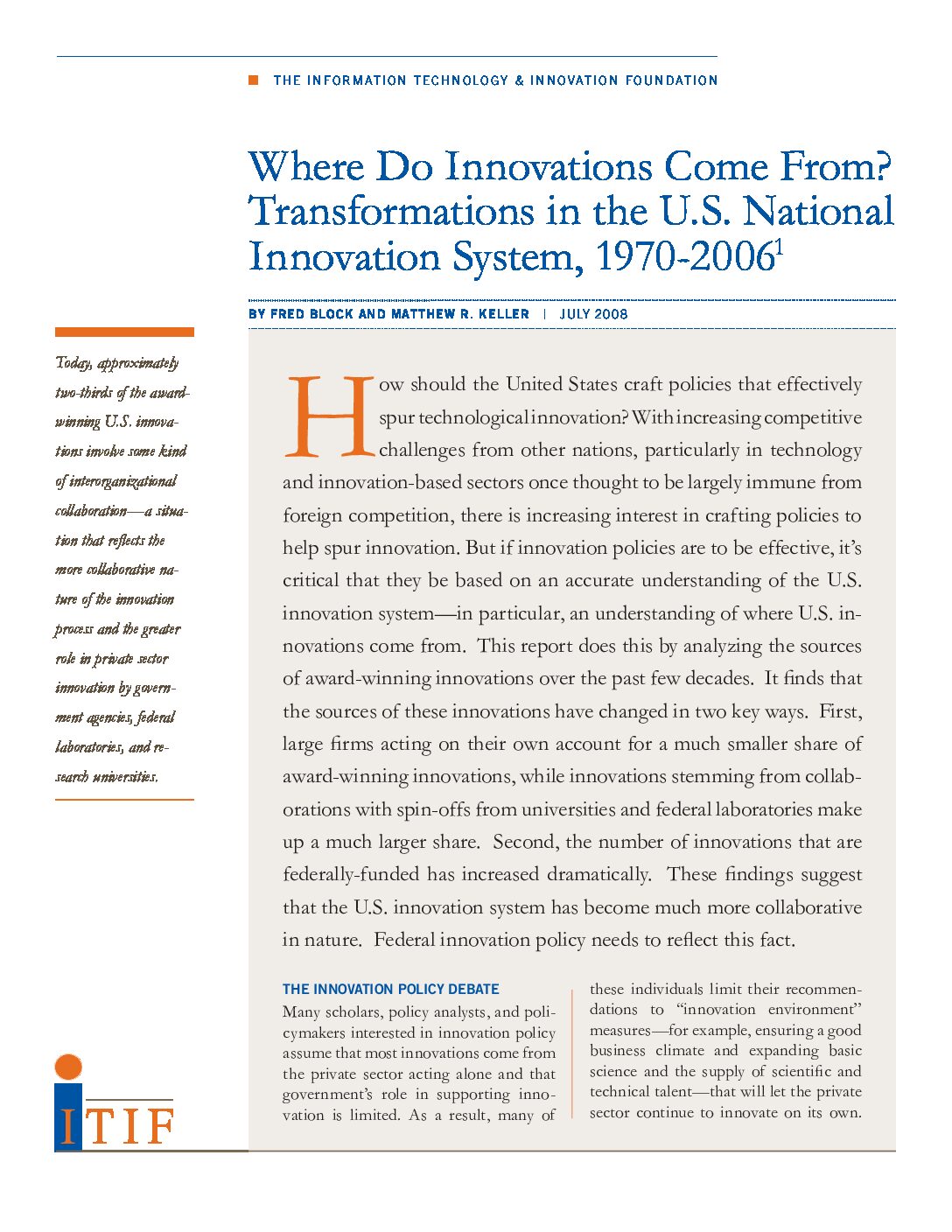 THE INFORMATION TECHNOLOGY & INNOVATION FOUNDATION

Where Do Innovations Come From? Transformations in the U.S. National Innovation System, 1970-2006$^1$

BY FRED BLOCK AND MATTHEW R. KELLER | JULY 2008

Today, approximately two-thirds of the award-winning U.S. innovations involve some kind of interorganizational collaboration—a situation that reflects the more collaborative nature of the innovation process and the greater role in private sector innovation by government agencies, federal laboratories, and research universities.

How should the United States craft policies that effectively spur technological innovation? With increasing competitive challenges from other nations, particularly in technology and innovation-based sectors once thought to be largely immune from foreign competition, there is increasing interest in crafting policies to help spur innovation. But if innovation policies are to be effective, it's critical that they be based on an accurate understanding of the U.S. innovation system—in particular, an understanding of where U.S. innovations come from. This report does this by analyzing the sources of award-winning innovations over the past few decades. It finds that the sources of these innovations have changed in two key ways. First, large firms acting on their own account for a much smaller share of award-winning innovations, while innovations stemming from collaborations with spin-offs from universities and federal laboratories make up a much larger share. Second, the number of innovations that are federally-funded has increased dramatically. These findings suggest that the U.S. innovation system has become much more collaborative in nature. Federal innovation policy needs to reflect this fact.

THE INNOVATION POLICY DEBATE
Many scholars, policy analysts, and policymakers interested in innovation policy assume that most innovations come from the private sector acting alone and that government's role in supporting innovation is limited. As a result, many of these individuals limit their recommendations to "innovation environment" measures—for example, ensuring a good business climate and expanding basic science and the supply of scientific and technical talent—that will let the private sector continue to innovate on its own.

ITIF